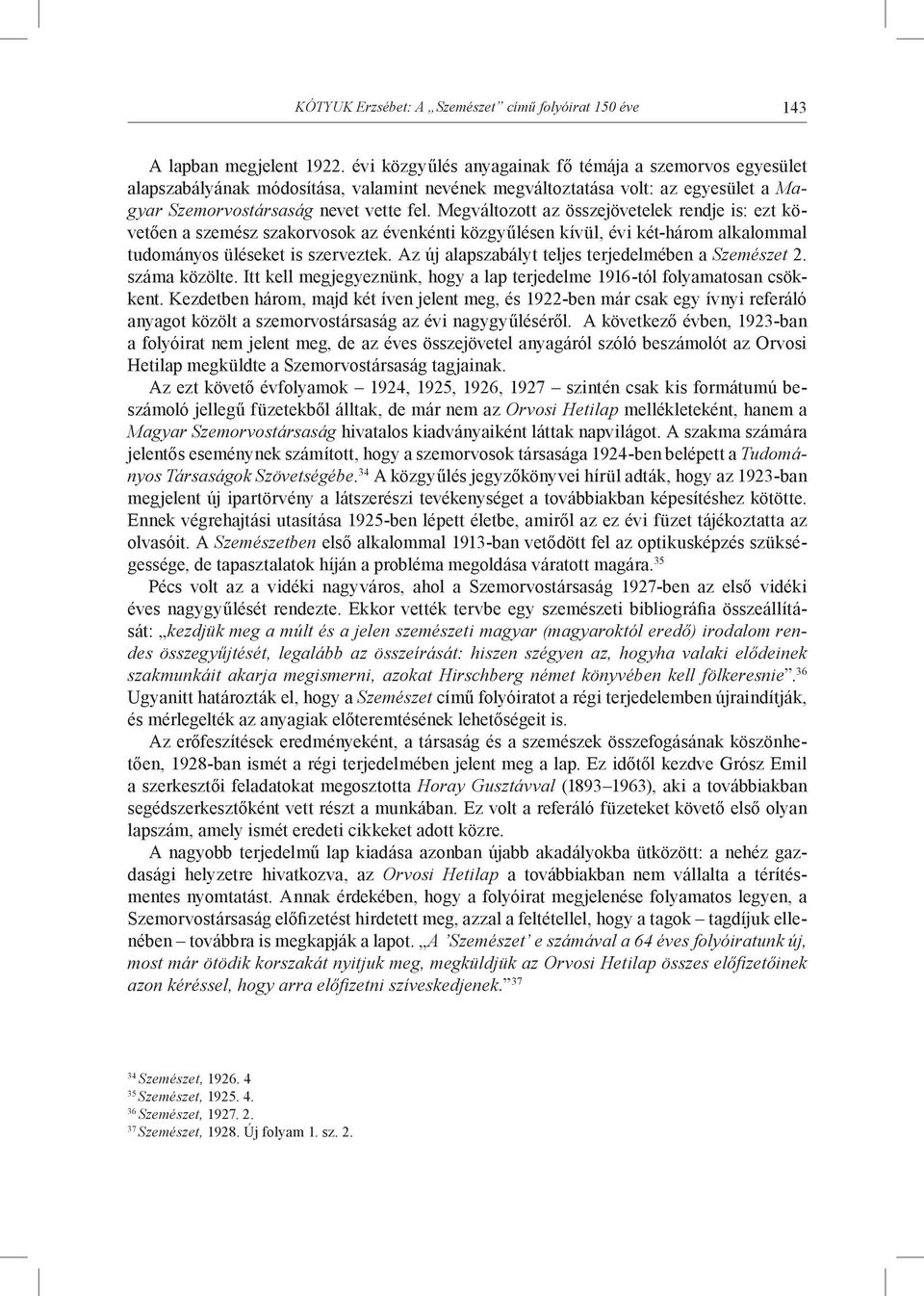 KÓTYUK Erzsébet: A „Szemészet” című folyóirat 150 éve 143

A lapban megjelent 1922. évi közgyűlés anyagainak fő témája a szemorvos egyesület alapszabályának módosítása, valamint nevének megváltoztatása volt: az egyesület a Magyar Szemorvostársaság nevet vette fel. Megváltozott az összejövetelek rendje is: ezt követően a szemész szakorvosok az évenkénti közgyűlésen kívül, évi két-három alkalommal tudományos üléseket is szerveztek. Az új alapszabályt teljes terjedelmében a Szemészet 2. száma közölte. Itt kell megjegyeznünk, hogy a lap terjedelme 1916-tól folyamatosan csökkent. Kezdetben három, majd két íven jelent meg, és 1922-ben már csak egy ívnyi referáló anyagot közölt a szemorvostársaság az évi nagygyűléséről. A következő évben, 1923-ban a folyóirat nem jelent meg, de az éves összejövetel anyagáról szóló beszámolót az Orvosi Hetilap megküldte a Szemorvostársaság tagjainak.

Az ezt követő évfolyamok – 1924, 1925, 1926, 1927 – szintén csak kis formátumú beszámoló jellegű füzetekből álltak, de már nem az Orvosi Hetilap mellékleteként, hanem a Magyar Szemorvostársaság hivatalos kiadványaiként láttak napvilágot. A szakma számára jelentős eseménynek számított, hogy a szemorvosok társasága 1924-ben belépett a Tudományos Társaságok Szövetségébe.$^{34}$ A közgyűlés jegyzőkönyvei hírül adták, hogy az 1923-ban megjelent új ipartörvény a látszerészi tevékenységet a továbbiakban képesítéshez kötötte. Ennek végrehajtási utasítása 1925-ben lépett életbe, amiről az ez évi füzet tájékoztatta az olvasóit. A Szemészetben első alkalommal 1913-ban vetődött fel az optikusképzés szükségessége, de tapasztalatok híján a probléma megoldása váratott magára.$^{35}$

Pécs volt az a vidéki nagyváros, ahol a Szemorvostársaság 1927-ben az első vidéki éves nagygyűlését rendezte. Ekkor vették tervbe egy szemészeti bibliográfia összeállítását: „kezdjük meg a múlt és a jelen szemészeti magyar (magyaroktól eredő) irodalom rendes összegyűjtését, legalább az összeírását: hiszen szégyen az, hogyha valaki elődeinek szakmunkáit akarja megismerni, azokat Hirschberg német könyvében kell fölkeresnie”.$^{36}$ Ugyanitt határozták el, hogy a Szemészet című folyóiratot a régi terjedelemben újraindítják, és mérlegelték az anyagiak előteremtésének lehetőségeit is.

Az erőfeszítések eredményeként, a társaság és a szemészek összefogásának köszönhetően, 1928-ban ismét a régi terjedelmében jelent meg a lap. Ez időtől kezdve Grósz Emil a szerkesztői feladatokat megosztotta Horay Gusztávval (1893–1963), aki a továbbiakban segédszerkesztőként vett részt a munkában. Ez volt a referáló füzeteket követő első olyan lapszám, amely ismét eredeti cikkeket adott közre.

A nagyobb terjedelmű lap kiadása azonban újabb akadályokba ütközött: a nehéz gazdasági helyzetre hivatkozva, az Orvosi Hetilap a továbbiakban nem vállalta a térítésmentes nyomtatást. Annak érdekében, hogy a folyóirat megjelenése folyamatos legyen, a Szemorvostársaság előfizetést hirdetett meg, azzal a feltétellel, hogy a tagok – tagdíjuk ellenében – továbbra is megkapják a lapot. „A ’Szemészet’ e számával a 64 éves folyóiratunk új, most már ötödik korszakát nyitjuk meg, megküldjük az Orvosi Hetilap összes előfizetőinek azon kéréssel, hogy arra előfizetni szíveskedjenek.”$^{37}$

$^{34}$ Szemészet, 1926. 4
$^{35}$ Szemészet, 1925. 4.
$^{36}$ Szemészet, 1927. 2.
$^{37}$ Szemészet, 1928. Új folyam 1. sz. 2.